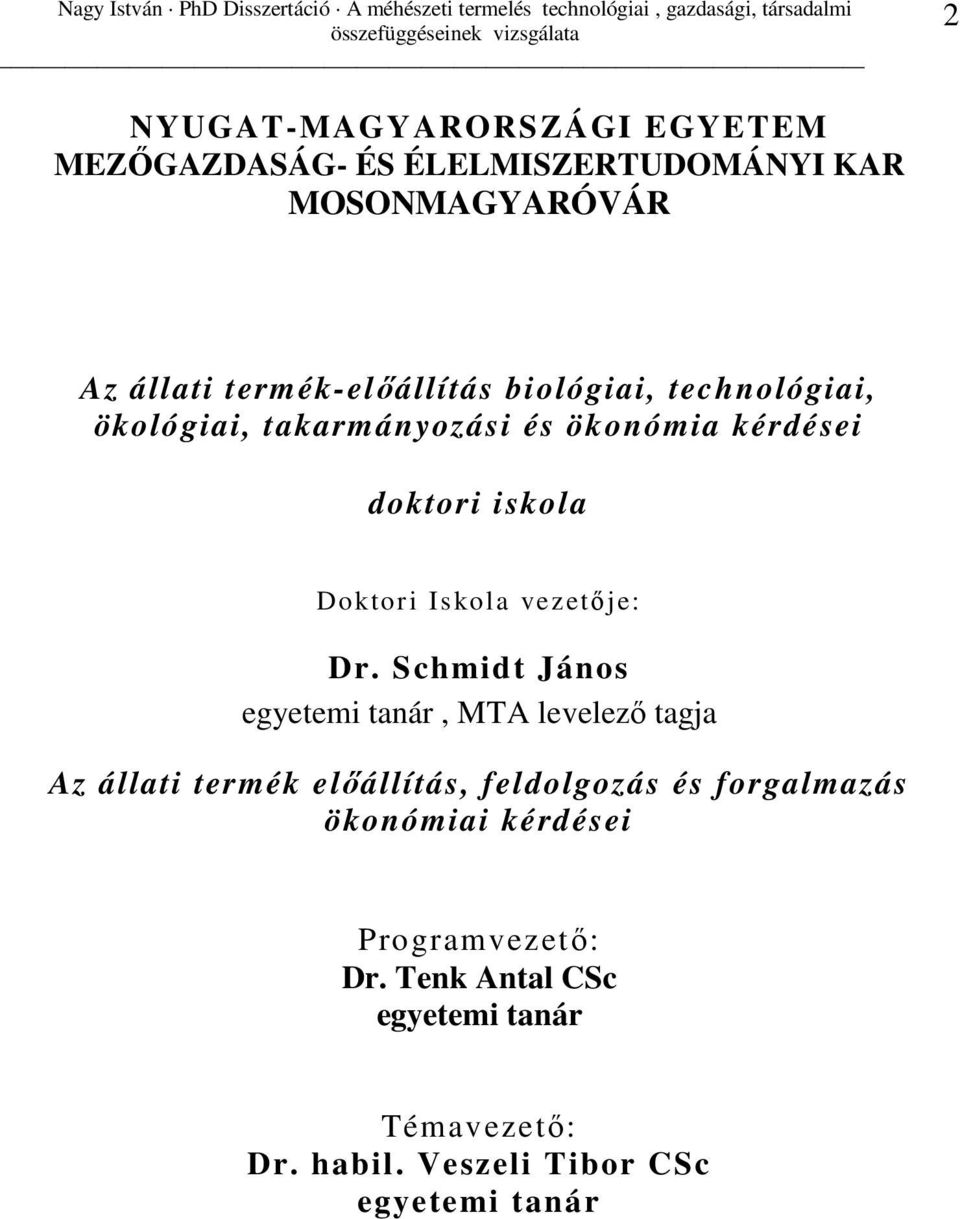 Nagy István · PhD Disszertáció · A méhészeti termelés technológiai , gazdasági, társadalmi összefüggéseinek vizsgálata

2

NYUGAT-MAGYARORSZÁGI EGYETEM
MEZŐGAZDASÁG- ÉS ÉLELMISZERTUDOMÁNYI KAR
MOSONMAGYARÓVÁR

Az állati termék-előállítás biológiai, technológiai, ökológiai, takarmányozási és ökonómia kérdései

doktori iskola

Doktori Iskola vezetője:

Dr. Schmidt János
egyetemi tanár , MTA levelező tagja

Az állati termék előállítás, feldolgozás és forgalmazás ökonómiai kérdései

Programvezető:
Dr. Tenk Antal CSc
egyetemi tanár

Témavezető:
Dr. habil. Veszeli Tibor CSc
egyetemi tanár